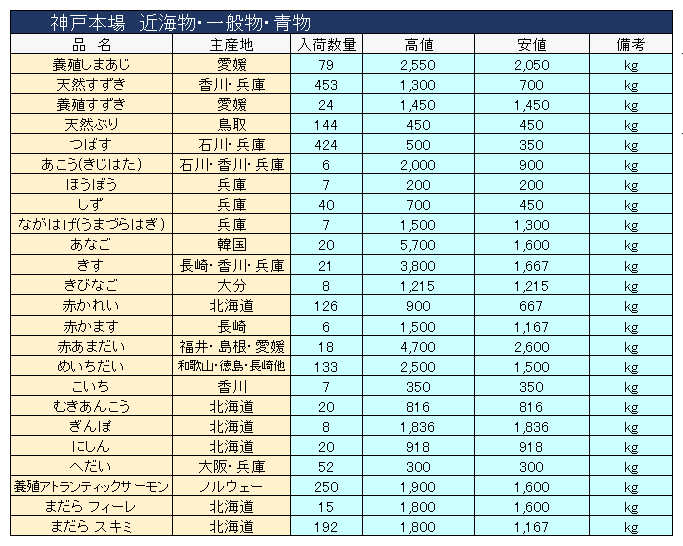 神戸本場　近海物・一般物・青物

| 品　名 | 主産地 | 入荷数量 | 高値 | 安値 | 備考 |
|---|---|---|---|---|---|
| 養殖しまあじ | 愛媛 | 79 | 2,550 | 2,050 | kg |
| 天然すずき | 香川・兵庫 | 453 | 1,300 | 700 | kg |
| 養殖すずき | 愛媛 | 24 | 1,450 | 1,450 | kg |
| 天然ぶり | 鳥取 | 144 | 450 | 450 | kg |
| つばす | 石川・兵庫 | 424 | 500 | 350 | kg |
| あこう(きじはた) | 石川・香川・兵庫 | 6 | 2,000 | 900 | kg |
| ほうぼう | 兵庫 | 7 | 200 | 200 | kg |
| しず | 兵庫 | 40 | 700 | 450 | kg |
| ながはげ(うまづらはぎ) | 兵庫 | 7 | 1,500 | 1,300 | kg |
| あなご | 韓国 | 20 | 5,700 | 1,600 | kg |
| きす | 長崎・香川・兵庫 | 21 | 3,800 | 1,667 | kg |
| きびなご | 大分 | 8 | 1,215 | 1,215 | kg |
| 赤かれい | 北海道 | 126 | 900 | 667 | kg |
| 赤かます | 長崎 | 6 | 1,500 | 1,167 | kg |
| 赤あまだい | 福井・島根・愛媛 | 18 | 4,700 | 2,600 | kg |
| めいちだい | 和歌山・徳島・長崎他 | 133 | 2,500 | 1,500 | kg |
| こいち | 香川 | 7 | 350 | 350 | kg |
| むきあんこう | 北海道 | 20 | 816 | 816 | kg |
| ぎんぽ | 北海道 | 8 | 1,836 | 1,836 | kg |
| にしん | 北海道 | 20 | 918 | 918 | kg |
| へだい | 大阪・兵庫 | 52 | 300 | 300 | kg |
| 養殖アトランティックサーモン | ノルウェー | 250 | 1,900 | 1,600 | kg |
| まだら フィーレ | 北海道 | 15 | 1,800 | 1,600 | kg |
| まだら スキミ | 北海道 | 192 | 1,800 | 1,167 | kg |